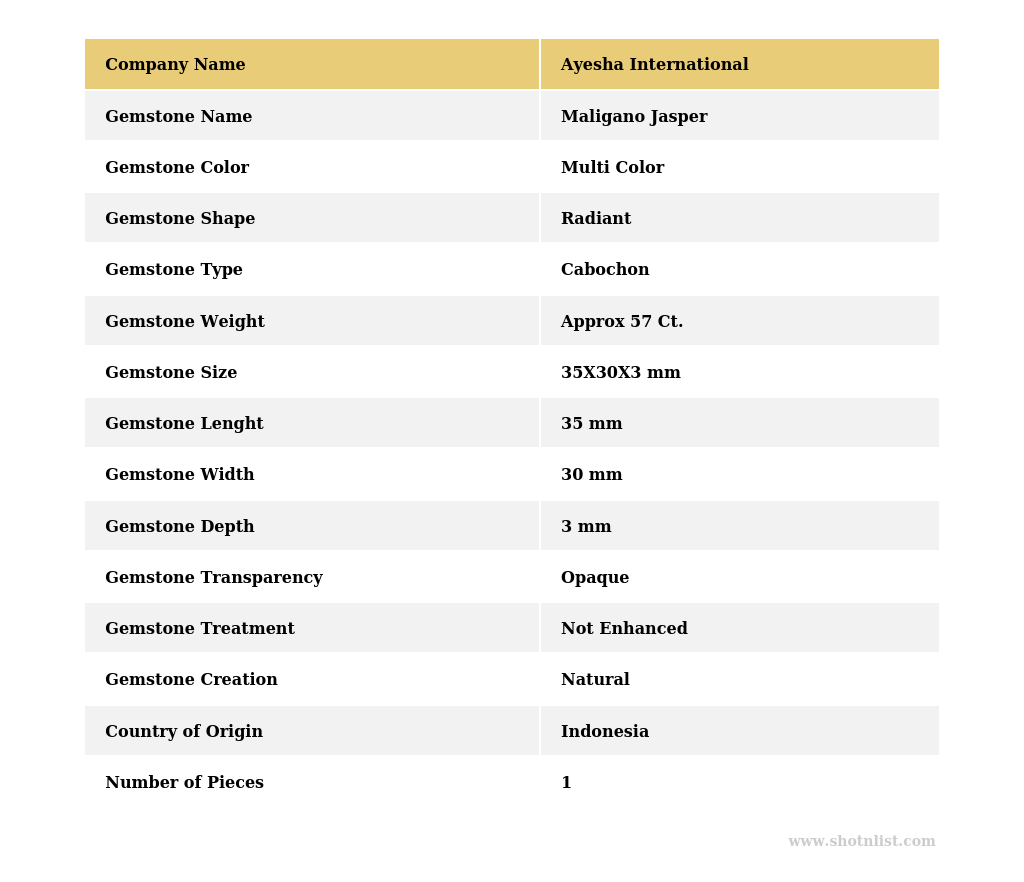 | Company Name | Ayesha International |
|---|---|
| Gemstone Name | Maligano Jasper |
| Gemstone Color | Multi Color |
| Gemstone Shape | Radiant |
| Gemstone Type | Cabochon |
| Gemstone Weight | Approx 57 Ct. |
| Gemstone Size | 35X30X3 mm |
| Gemstone Lenght | 35 mm |
| Gemstone Width | 30 mm |
| Gemstone Depth | 3 mm |
| Gemstone Transparency | Opaque |
| Gemstone Treatment | Not Enhanced |
| Gemstone Creation | Natural |
| Country of Origin | Indonesia |
| Number of Pieces | 1 |

www.shotnlist.com